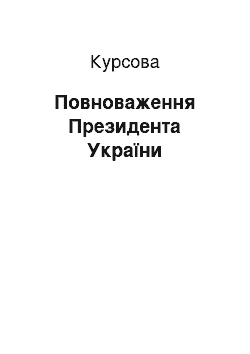 Курсова

Повноваження Президента України